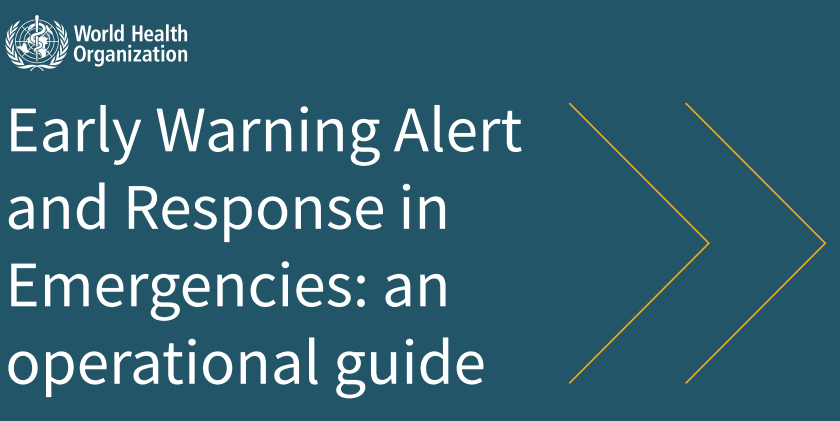 World Health Organization

Early Warning Alert and Response in Emergencies: an operational guide